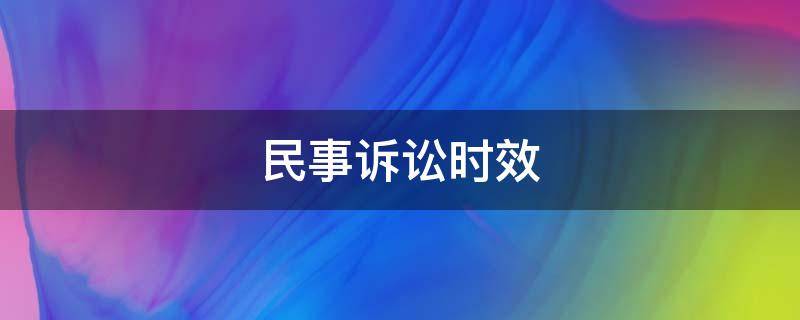 民事诉讼时效